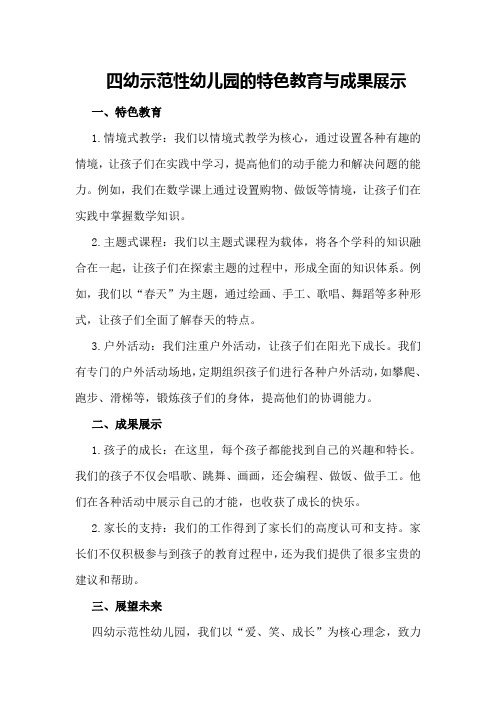 四幼示范性幼儿园的特色教育与成果展示

一、特色教育

1.情境式教学：我们以情境式教学为核心，通过设置各种有趣的情境，让孩子们在实践中学习，提高他们的动手能力和解决问题的能力。例如，我们在数学课上通过设置购物、做饭等情境，让孩子们在实践中掌握数学知识。

2.主题式课程：我们以主题式课程为载体，将各个学科的知识融合在一起，让孩子们在探索主题的过程中，形成全面的知识体系。例如，我们以“春天”为主题，通过绘画、手工、歌唱、舞蹈等多种形式，让孩子们全面了解春天的特点。

3.户外活动：我们注重户外活动，让孩子们在阳光下成长。我们有专门的户外活动场地，定期组织孩子们进行各种户外活动，如攀爬、跑步、滑梯等，锻炼孩子们的身体，提高他们的协调能力。

二、成果展示

1.孩子的成长：在这里，每个孩子都能找到自己的兴趣和特长。我们的孩子不仅会唱歌、跳舞、画画，还会编程、做饭、做手工。他们在各种活动中展示自己的才能，也收获了成长的快乐。

2.家长的支持：我们的工作得到了家长们的高度认可和支持。家长们不仅积极参与到孩子的教育过程中，还为我们提供了很多宝贵的建议和帮助。

三、展望未来

四幼示范性幼儿园，我们以“爱、笑、成长”为核心理念，致力